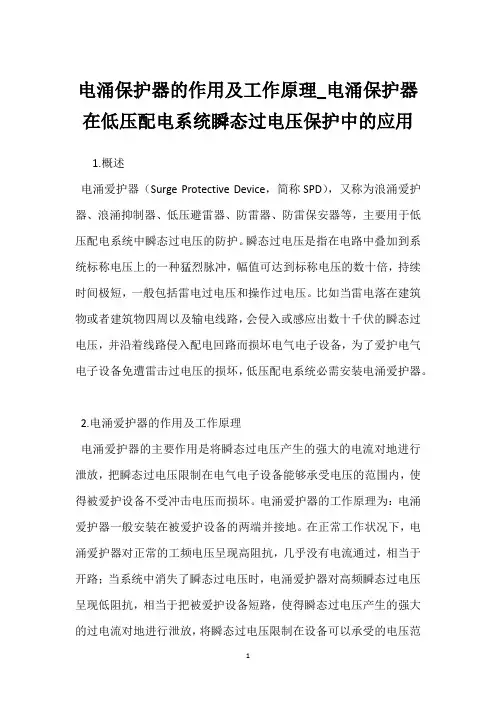 电涌保护器的作用及工作原理_电涌保护器在低压配电系统瞬态过电压保护中的应用

1.概述

电涌爱护器（Surge Protective Device，简称 SPD），又称为浪涌爱护器、浪涌抑制器、低压避雷器、防雷器、防雷保安器等，主要用于低压配电系统中瞬态过电压的防护。瞬态过电压是指在电路中叠加到系统标称电压上的一种猛烈脉冲，幅值可达到标称电压的数十倍，持续时间极短，一般包括雷电过电压和操作过电压。比如当雷电落在建筑物或者建筑物四周以及输电线路，会侵入或感应出数十千伏的瞬态过电压，并沿着线路侵入配电回路而损坏电气电子设备，为了爱护电气电子设备免遭雷击过电压的损坏，低压配电系统必需安装电涌爱护器。

2.电涌爱护器的作用及工作原理

电涌爱护器的主要作用是将瞬态过电压产生的强大的电流对地进行泄放，把瞬态过电压限制在电气电子设备能够承受电压的范围内，使得被爱护设备不受冲击电压而损坏。电涌爱护器的工作原理为：电涌爱护器一般安装在被爱护设备的两端并接地。在正常工作状况下，电涌爱护器对正常的工频电压呈现高阻抗，几乎没有电流通过，相当于开路；当系统中消失了瞬态过电压时，电涌爱护器对高频瞬态过电压呈现低阻抗，相当于把被爱护设备短路，使得瞬态过电压产生的强大的过电流对地进行泄放，将瞬态过电压限制在设备可以承受的电压范

1